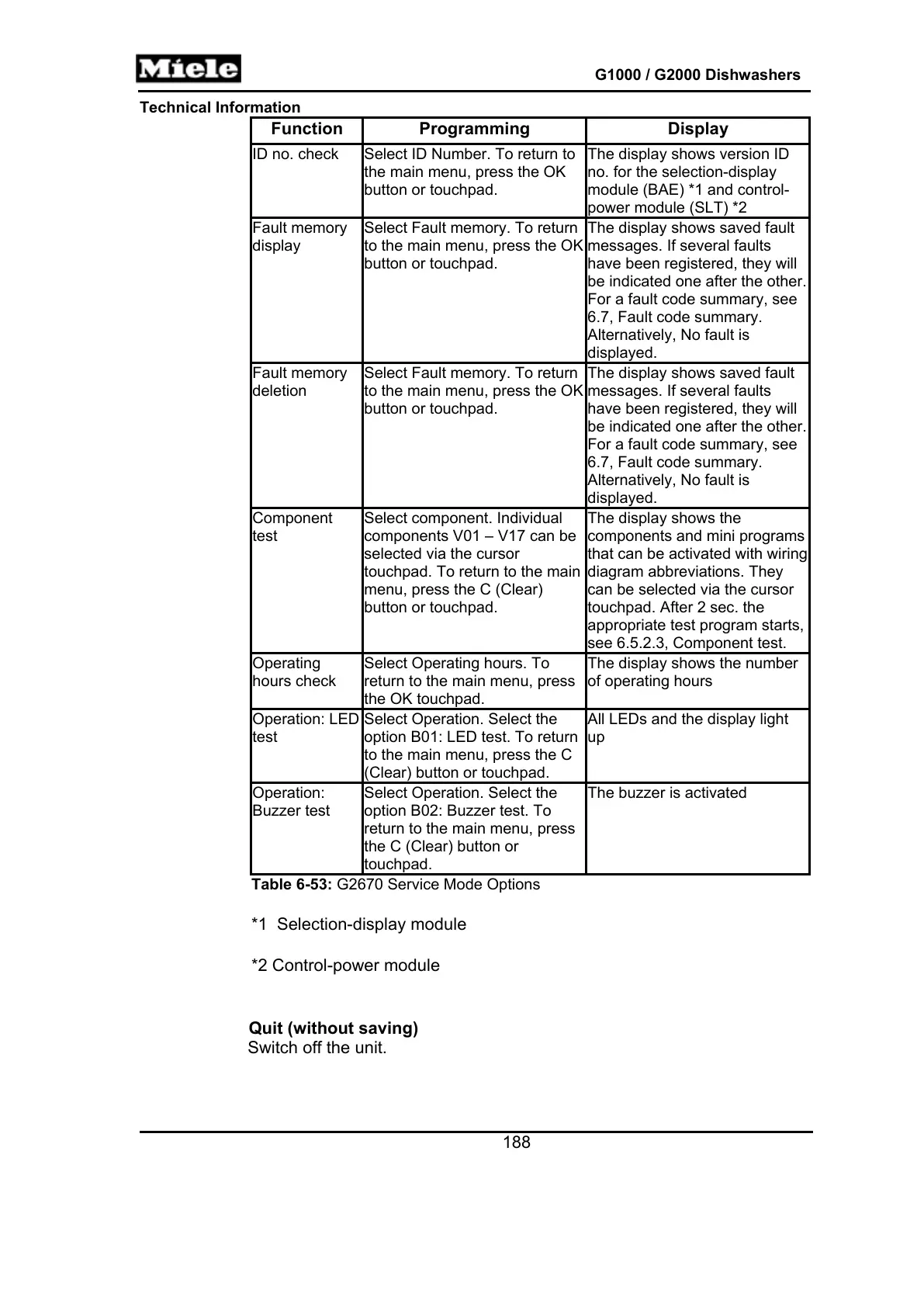 Miele

G1000 / G2000 Dishwashers

Technical Information

| Function | Programming | Display |
|---|---|---|
| ID no. check | Select ID Number. To return to the main menu, press the OK button or touchpad. | The display shows version ID no. for the selection-display module (BAE) *1 and control-power module (SLT) *2 |
| Fault memory display | Select Fault memory. To return to the main menu, press the OK button or touchpad. | The display shows saved fault messages. If several faults have been registered, they will be indicated one after the other. For a fault code summary, see 6.7, Fault code summary. Alternatively, No fault is displayed. |
| Fault memory deletion | Select Fault memory. To return to the main menu, press the OK button or touchpad. | The display shows saved fault messages. If several faults have been registered, they will be indicated one after the other. For a fault code summary, see 6.7, Fault code summary. Alternatively, No fault is displayed. |
| Component test | Select component. Individual components V01 – V17 can be selected via the cursor touchpad. To return to the main menu, press the C (Clear) button or touchpad. | The display shows the components and mini programs that can be activated with wiring diagram abbreviations. They can be selected via the cursor touchpad. After 2 sec. the appropriate test program starts, see 6.5.2.3, Component test. |
| Operating hours check | Select Operating hours. To return to the main menu, press the OK touchpad. | The display shows the number of operating hours |
| Operation: LED test | Select Operation. Select the option B01: LED test. To return to the main menu, press the C (Clear) button or touchpad. | All LEDs and the display light up |
| Operation: Buzzer test | Select Operation. Select the option B02: Buzzer test. To return to the main menu, press the C (Clear) button or touchpad. | The buzzer is activated |

Table 6-53: G2670 Service Mode Options

*1 Selection-display module

*2 Control-power module

Quit (without saving)
Switch off the unit.

188